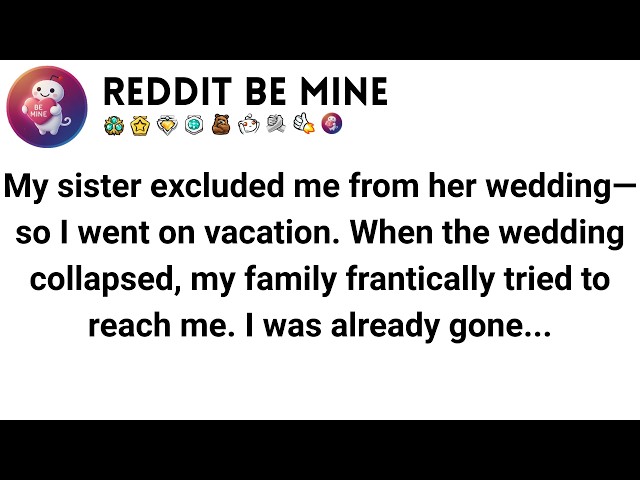 BE MINE

REDDIT BE MINE

My sister excluded me from her wedding—so I went on vacation. When the wedding collapsed, my family frantically tried to reach me. I was already gone...